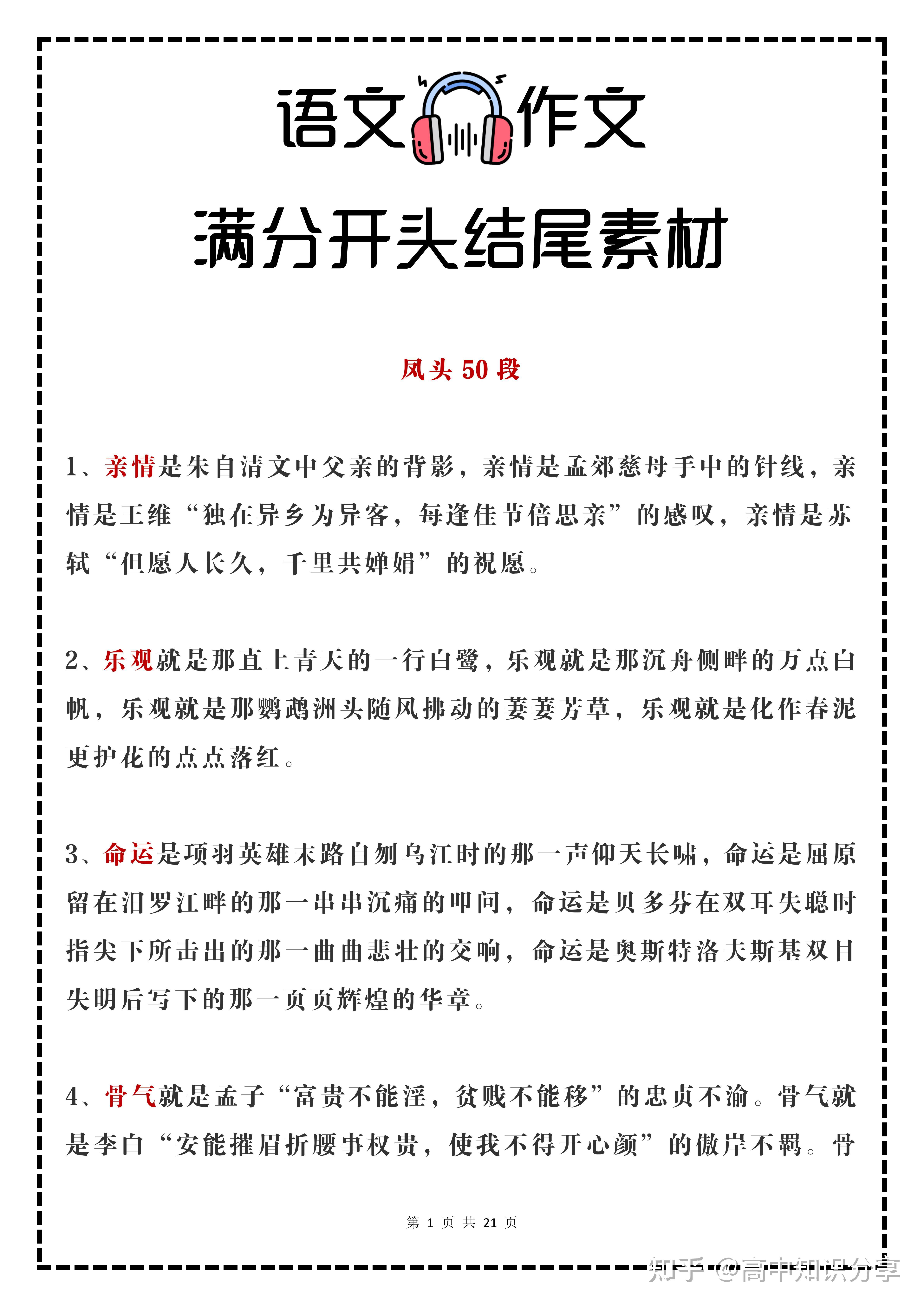 语文作文

满分开头结尾素材

凤头 50 段

1、亲情是朱自清文中父亲的背影，亲情是孟郊慈母手中的针线，亲情是王维“独在异乡为异客，每逢佳节倍思亲”的感叹，亲情是苏轼“但愿人长久，千里共婵娟”的祝愿。

2、乐观就是那直上青天的一行白鹭，乐观就是那沉舟侧畔的万点白帆，乐观就是那鹦鹉洲头随风拂动的萋萋芳草，乐观就是化作春泥更护花的点点落红。

3、命运是项羽英雄末路自刎乌江时的那一声仰天长啸，命运是屈原留在汨罗江畔的那一串串沉痛的叩问，命运是贝多芬在双耳失聪时指尖下所击出的那一曲曲悲壮的交响，命运是奥斯特洛夫斯基双目失明后写下的那一页页辉煌的华章。

4、骨气就是孟子“富贵不能淫，贫贱不能移”的忠贞不渝。骨气就是李白“安能摧眉折腰事权贵，使我不得开心颜”的傲岸不羁。骨

第 1 页 共 21 页

知乎 @高中知识分享